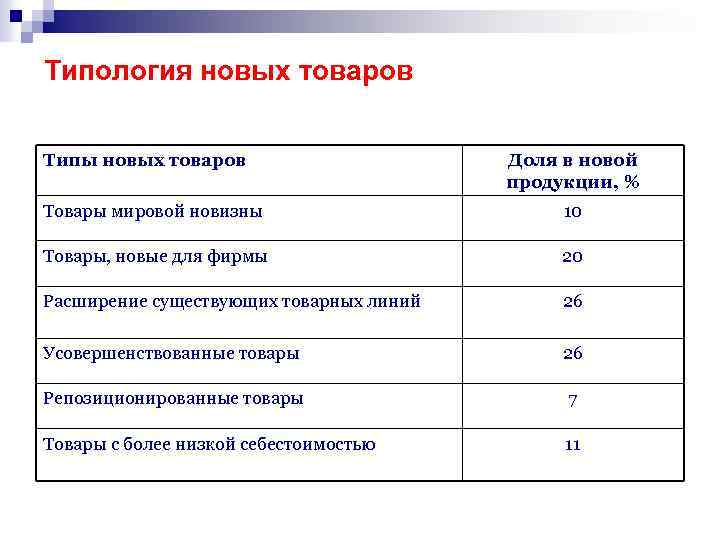 Типология новых товаров

| Типы новых товаров | Доля в новой продукции, % |
|---|---|
| Товары мировой новизны | 10 |
| Товары, новые для фирмы | 20 |
| Расширение существующих товарных линий | 26 |
| Усовершенствованные товары | 26 |
| Репозиционированные товары | 7 |
| Товары с более низкой себестоимостью | 11 |